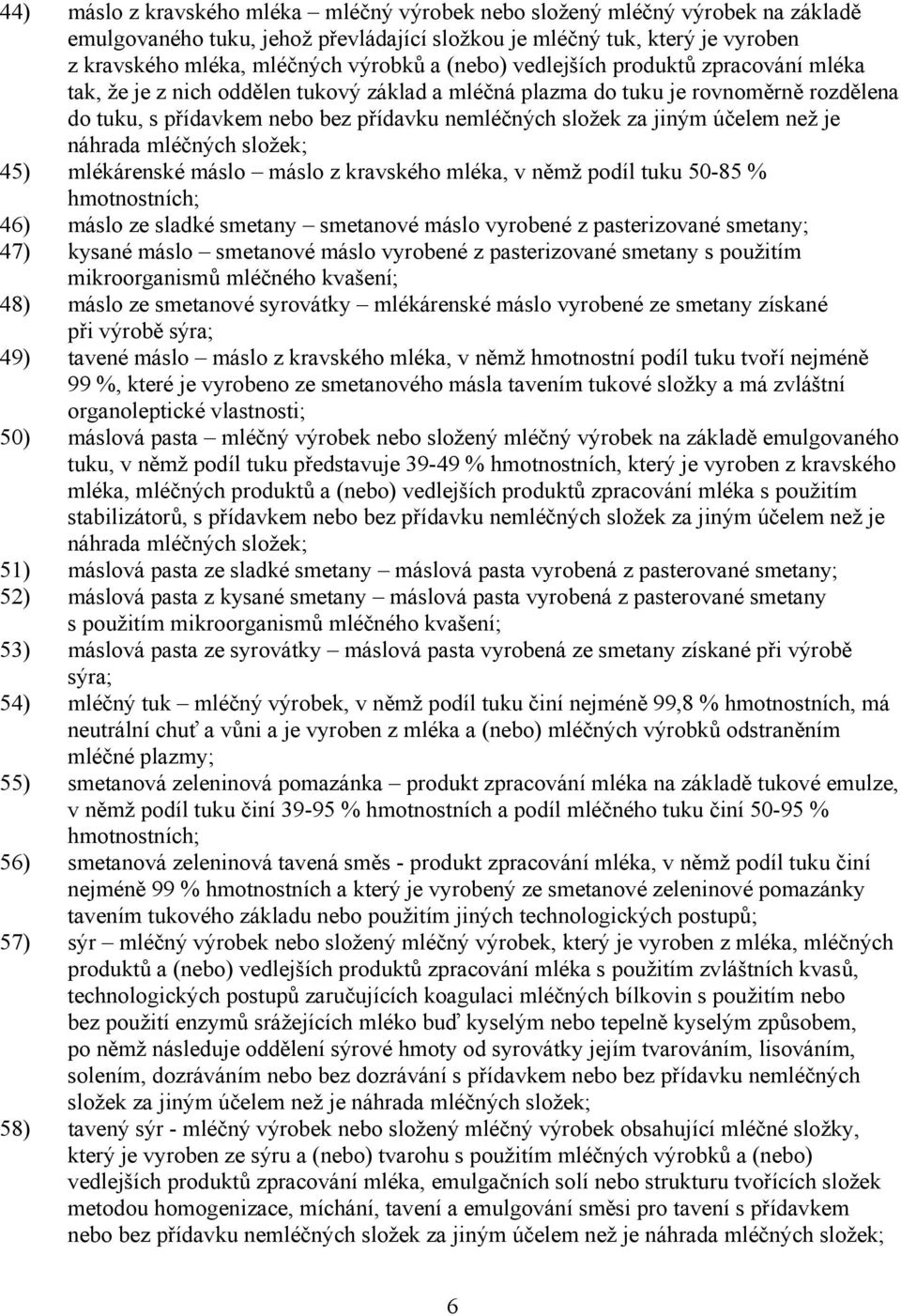 44) máslo z kravského mléka – mléčný výrobek nebo složený mléčný výrobek na základě emulgovaného tuku, jehož převládající složkou je mléčný tuk, který je vyroben z kravského mléka, mléčných výrobků a (nebo) vedlejších produktů zpracování mléka tak, že je z nich oddělen tukový základ a mléčná plazma do tuku je rovnoměrně rozdělena do tuku, s přídavkem nebo bez přídavku nemléčných složek za jiným účelem než je náhrada mléčných složek;

45) mlékárenské máslo – máslo z kravského mléka, v němž podíl tuku 50-85 % hmotnostních;

46) máslo ze sladké smetany – smetanové máslo vyrobené z pasterizované smetany;

47) kysané máslo – smetanové máslo vyrobené z pasterizované smetany s použitím mikroorganismů mléčného kvašení;

48) máslo ze smetanové syrovátky – mlékárenské máslo vyrobené ze smetany získané při výrobě sýra;

49) tavené máslo – máslo z kravského mléka, v němž hmotnostní podíl tuku tvoří nejméně 99 %, které je vyrobeno ze smetanového másla tavením tukové složky a má zvláštní organoleptické vlastnosti;

50) máslová pasta – mléčný výrobek nebo složený mléčný výrobek na základě emulgovaného tuku, v němž podíl tuku představuje 39-49 % hmotnostních, který je vyroben z kravského mléka, mléčných produktů a (nebo) vedlejších produktů zpracování mléka s použitím stabilizátorů, s přídavkem nebo bez přídavku nemléčných složek za jiným účelem než je náhrada mléčných složek;

51) máslová pasta ze sladké smetany – máslová pasta vyrobená z pasterované smetany;

52) máslová pasta z kysané smetany – máslová pasta vyrobená z pasterované smetany s použitím mikroorganismů mléčného kvašení;

53) máslová pasta ze syrovátky – máslová pasta vyrobená ze smetany získané při výrobě sýra;

54) mléčný tuk – mléčný výrobek, v němž podíl tuku činí nejméně 99,8 % hmotnostních, má neutrální chuť a vůni a je vyroben z mléka a (nebo) mléčných výrobků odstraněním mléčné plazmy;

55) smetanová zeleninová pomazánka – produkt zpracování mléka na základě tukové emulze, v němž podíl tuku činí 39-95 % hmotnostních a podíl mléčného tuku činí 50-95 % hmotnostních;

56) smetanová zeleninová tavená směs - produkt zpracování mléka, v němž podíl tuku činí nejméně 99 % hmotnostních a který je vyrobený ze smetanové zeleninové pomazánky tavením tukového základu nebo použitím jiných technologických postupů;

57) sýr – mléčný výrobek nebo složený mléčný výrobek, který je vyroben z mléka, mléčných produktů a (nebo) vedlejších produktů zpracování mléka s použitím zvláštních kvasů, technologických postupů zaručujících koagulaci mléčných bílkovin s použitím nebo bez použití enzymů srážejících mléko buď kyselým nebo tepelně kyselým způsobem, po němž následuje oddělení sýrové hmoty od syrovátky jejím tvarováním, lisováním, solením, dozráváním nebo bez dozrávání s přídavkem nebo bez přídavku nemléčných složek za jiným účelem než je náhrada mléčných složek;

58) tavený sýr - mléčný výrobek nebo složený mléčný výrobek obsahující mléčné složky, který je vyroben ze sýru a (nebo) tvarohu s použitím mléčných výrobků a (nebo) vedlejších produktů zpracování mléka, emulgačních solí nebo strukturu tvořících složek metodou homogenizace, míchání, tavení a emulgování směsi pro tavení s přídavkem nebo bez přídavku nemléčných složek za jiným účelem než je náhrada mléčných složek;

6